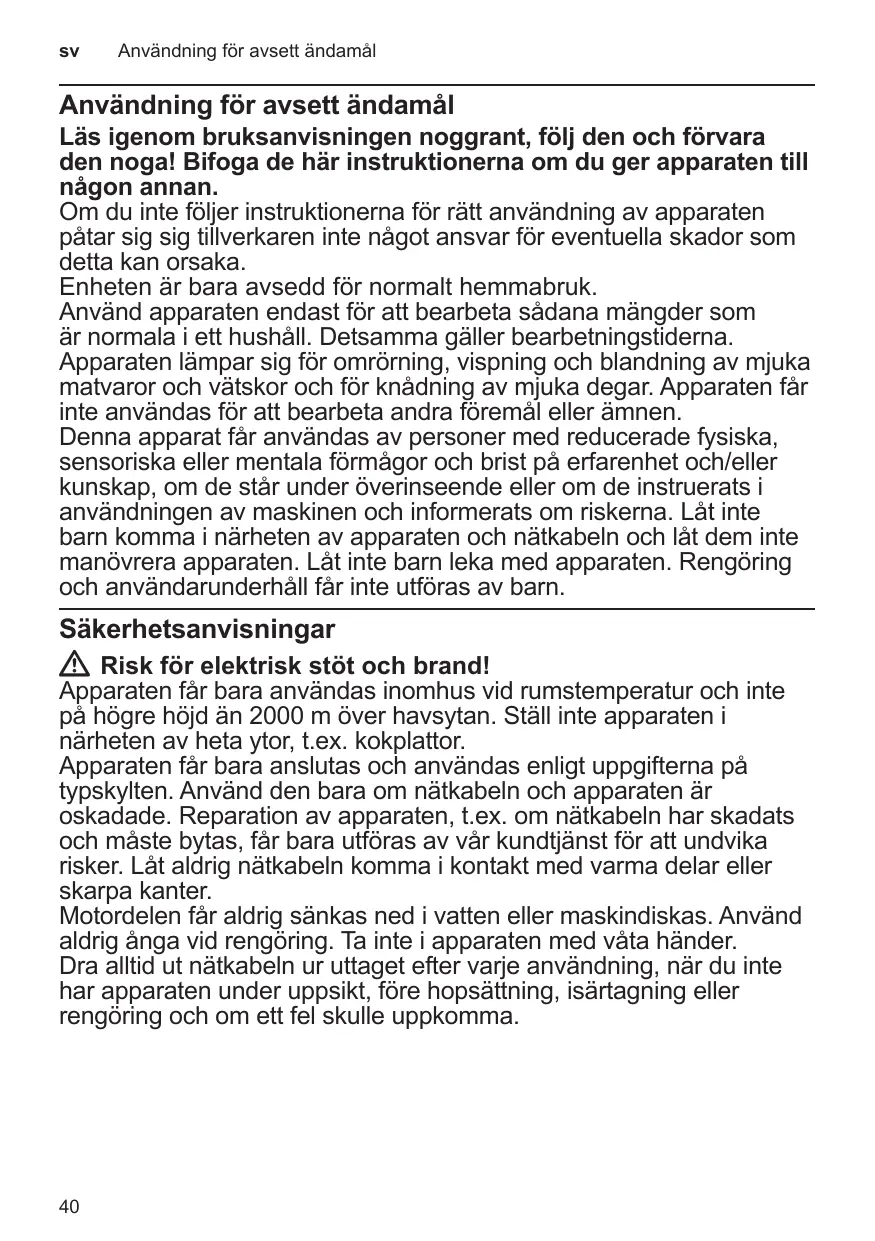 sv Användning för avsett ändamål

Användning för avsett ändamål

Läs igenom bruksanvisningen noggrant, följ den och förvara den noga! Bifoga de här instruktionerna om du ger apparaten till någon annan.
Om du inte följer instruktionerna för rätt användning av apparaten påtar sig sig tillverkaren inte något ansvar för eventuella skador som detta kan orsaka.
Enheten är bara avsedd för normalt hemmabruk.
Använd apparaten endast för att bearbeta sådana mängder som är normala i ett hushåll. Detsamma gäller bearbetningstiderna.
Apparaten lämpar sig för omrörning, vispning och blandning av mjuka matvaror och vätskor och för knådning av mjuka degar. Apparaten får inte användas för att bearbeta andra föremål eller ämnen.
Denna apparat får användas av personer med reducerade fysiska, sensoriska eller mentala förmågor och brist på erfarenhet och/eller kunskap, om de står under överinseende eller om de instruerats i användningen av maskinen och informerats om riskerna. Låt inte barn komma i närheten av apparaten och nätkabeln och låt dem inte manövrera apparaten. Låt inte barn leka med apparaten. Rengöring och användarunderhåll får inte utföras av barn.

Säkerhetsanvisningar

Risk för elektrisk stöt och brand!
Apparaten får bara användas inomhus vid rumstemperatur och inte på högre höjd än 2000 m över havsytan. Ställ inte apparaten i närheten av heta ytor, t.ex. kokplattor.
Apparaten får bara anslutas och användas enligt uppgifterna på typskylten. Använd den bara om nätkabeln och apparaten är oskadade. Reparation av apparaten, t.ex. om nätkabeln har skadats och måste bytas, får bara utföras av vår kundtjänst för att undvika risker. Låt aldrig nätkabeln komma i kontakt med varma delar eller skarpa kanter.
Motordelen får aldrig sänkas ned i vatten eller maskindiskas. Använd aldrig ånga vid rengöring. Ta inte i apparaten med våta händer.
Dra alltid ut nätkabeln ur uttaget efter varje användning, när du inte har apparaten under uppsikt, före hopsättning, isärtagning eller rengöring och om ett fel skulle uppkomma.

40